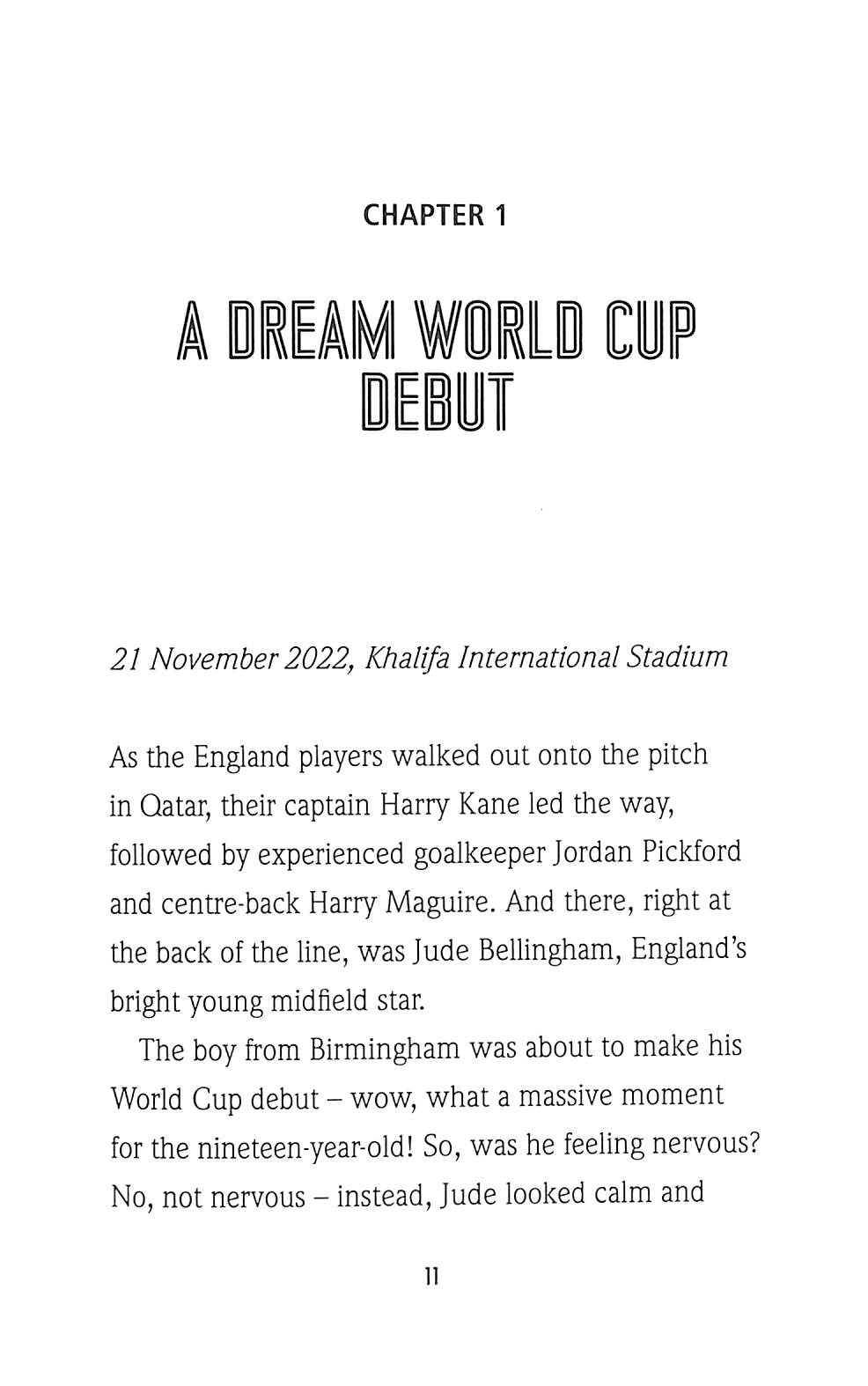 CHAPTER 1

A DREAM WORLD CUP DEBUT

21 November 2022, Khalifa International Stadium

As the England players walked out onto the pitch in Qatar, their captain Harry Kane led the way, followed by experienced goalkeeper Jordan Pickford and centre-back Harry Maguire. And there, right at the back of the line, was Jude Bellingham, England's bright young midfield star.

The boy from Birmingham was about to make his World Cup debut – wow, what a massive moment for the nineteen-year-old! So, was he feeling nervous? No, not nervous – instead, Jude looked calm and

11